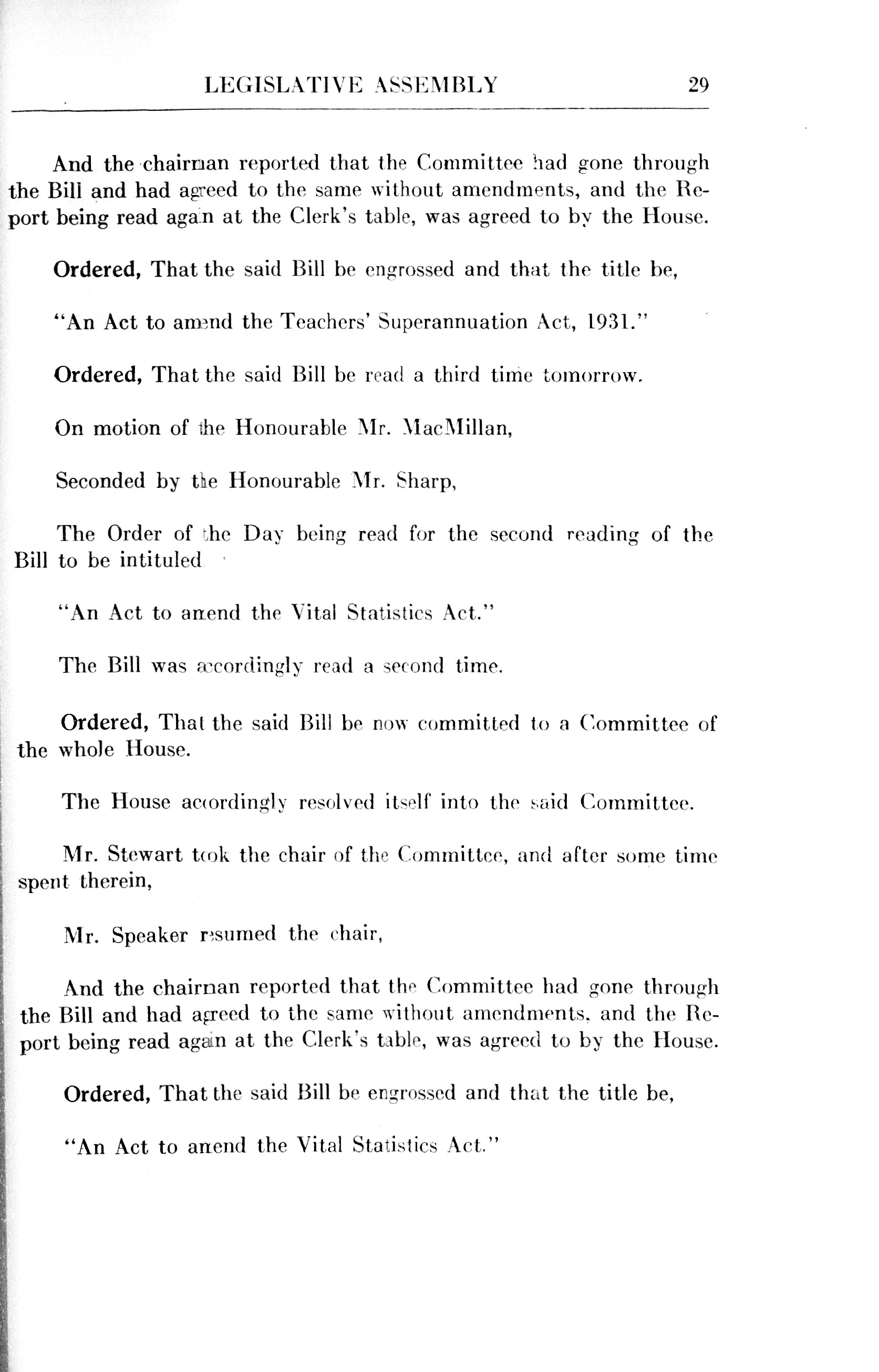 LEGISLATIVE ASSEMBLY 29

And the chairman reported that the Committee had gone through the Bill and had agreed to the same without amendments, and the Report being read again at the Clerk's table, was agreed to by the House.

Ordered, That the said Bill be engrossed and that the title be,

"An Act to amend the Teachers' Superannuation Act, 1931."

Ordered, That the said Bill be read a third time tomorrow.

On motion of the Honourable Mr. MacMillan,

Seconded by the Honourable Mr. Sharp,

The Order of the Day being read for the second reading of the Bill to be intituled

"An Act to amend the Vital Statistics Act."

The Bill was accordingly read a second time.

Ordered, That the said Bill be now committed to a Committee of the whole House.

The House accordingly resolved itself into the said Committee.

Mr. Stewart took the chair of the Committee, and after some time spent therein,

Mr. Speaker resumed the chair,

And the chairman reported that the Committee had gone through the Bill and had agreed to the same without amendments, and the Report being read again at the Clerk's table, was agreed to by the House.

Ordered, That the said Bill be engrossed and that the title be,

"An Act to amend the Vital Statistics Act."